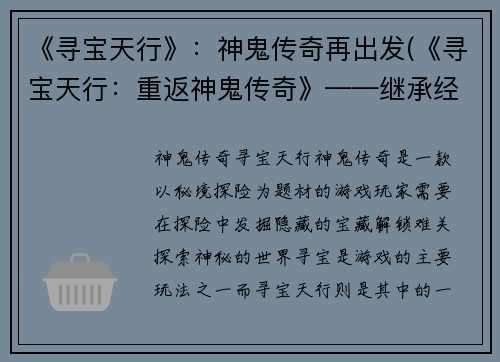 《寻宝天行》：神鬼传奇再出发(《寻宝天行：重返神鬼传奇》——继承经

神鬼传奇寻宝天行神鬼传奇是一款以秘境探险为题材的游戏玩家需要在探险中发掘隐藏的宝藏解锁难关探索神秘的世界寻宝是游戏的主要玩法之一而寻宝天行则是其中的一